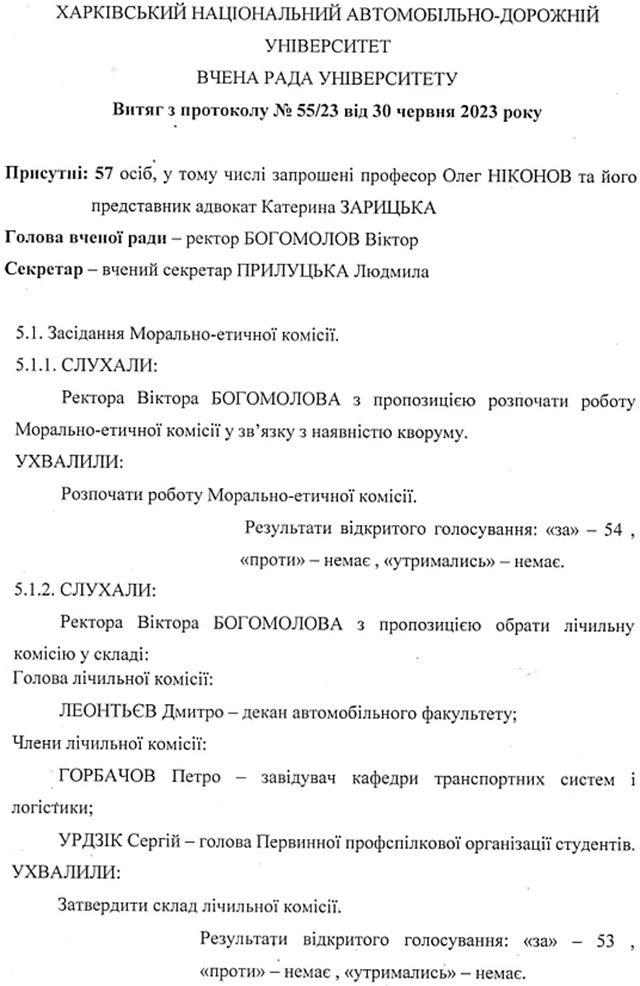 ХАРКІВСЬКИЙ НАЦІОНАЛЬНИЙ АВТОМОБІЛЬНО-ДОРОЖНІЙ УНІВЕРСИТЕТ
ВЧЕНА РАДА УНІВЕРСИТЕТУ
Витяг з протоколу № 55/23 від 30 червня 2023 року

Присутні: 57 осіб, у тому числі запрошені професор Олег НІКОНОВ та його представник адвокат Катерина ЗАРИЦЬКА
Голова вченої ради – ректор БОГОМОЛОВ Віктор
Секретар – вчений секретар ПРИЛУЦЬКА Людмила

5.1. Засідання Морально-етичної комісії.
5.1.1. СЛУХАЛИ:
Ректора Віктора БОГОМОЛОВА з пропозицією розпочати роботу Морально-етичної комісії у зв'язку з наявністю кворуму.
УХВАЛИЛИ:
Розпочати роботу Морально-етичної комісії.
Результати відкритого голосування: «за» – 54 , «проти» – немає , «утримались» – немає.
5.1.2. СЛУХАЛИ:
Ректора Віктора БОГОМОЛОВА з пропозицією обрати лічильну комісію у складі:
Голова лічильної комісії:
ЛЕОНТЬЄВ Дмитро – декан автомобільного факультету;
Члени лічильної комісії:
ГОРБАЧОВ Петро – завідувач кафедри транспортних систем і логістики;
УРДЗІК Сергій – голова Первинної профспілкової організації студентів.
УХВАЛИЛИ:
Затвердити склад лічильної комісії.
Результати відкритого голосування: «за» – 53 , «проти» – немає , «утримались» – немає.